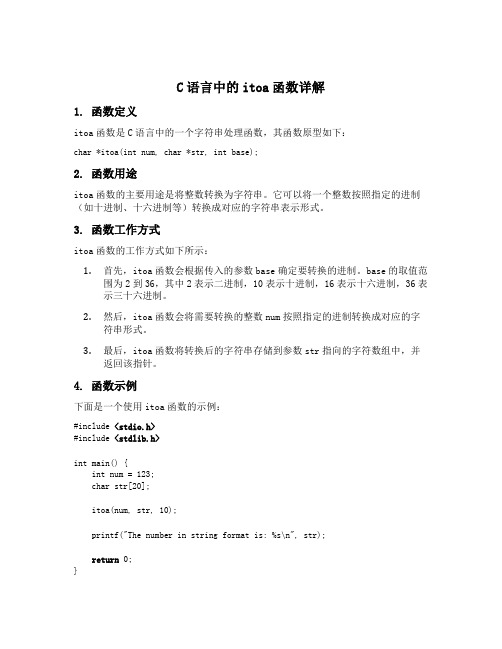 C 语言中的 itoa 函数详解

1. 函数定义

itoa 函数是 C 语言中的一个字符串处理函数，其函数原型如下：

char *itoa(int num, char *str, int base);

2. 函数用途

itoa 函数的主要用途是将整数转换为字符串。它可以将一个整数按照指定的进制（如十进制、十六进制等）转换成对应的字符串表示形式。

3. 函数工作方式

itoa 函数的工作方式如下所示：

1. 首先，itoa 函数会根据传入的参数 base 确定要转换的进制。base 的取值范围为 2 到 36，其中 2 表示二进制，10 表示十进制，16 表示十六进制，36 表示三十六进制。

2. 然后，itoa 函数会将需要转换的整数 num 按照指定的进制转换成对应的字符串形式。

3. 最后，itoa 函数将转换后的字符串存储到参数 str 指向的字符数组中，并返回该指针。

4. 函数示例

下面是一个使用 itoa 函数的示例：

#include <stdio.h>
#include <stdlib.h>

int main() {
    int num = 123;
    char str[20];

    itoa(num, str, 10);

    printf("The number in string format is: %s\n", str);

    return 0;
}